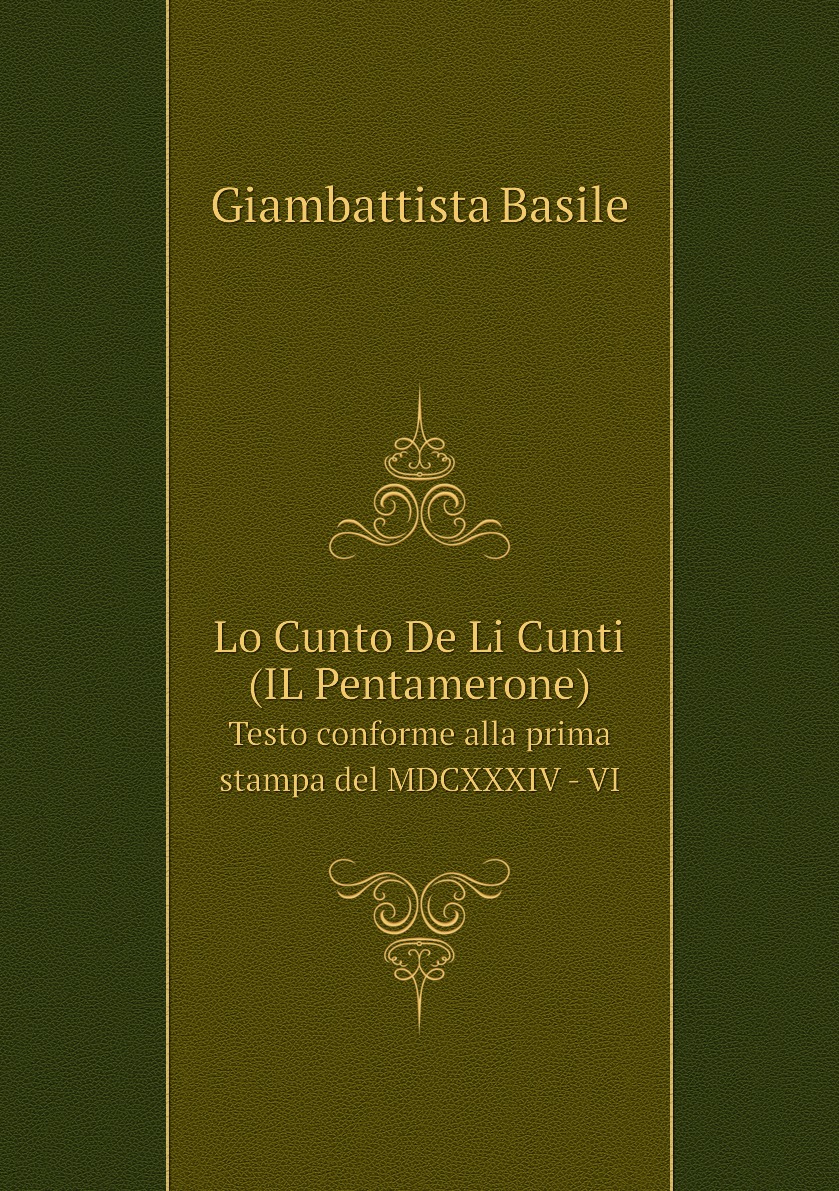 Giambattista Basile

Lo Cunto De Li Cunti
(IL Pentamerone)
Testo conforme alla prima stampa del MDCXXXIV - VI